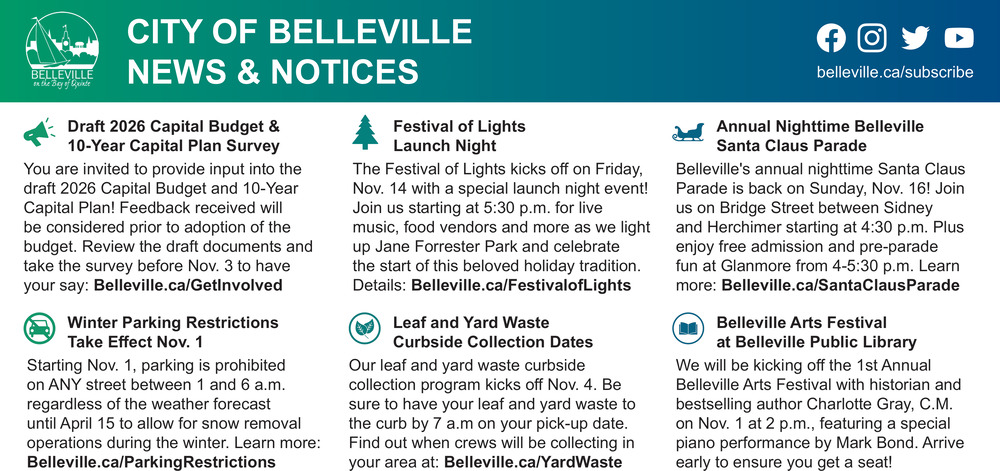 BELLEVILLE
on the Bay of Quinte

CITY OF BELLEVILLE
NEWS & NOTICES

belleville.ca/subscribe

Draft 2026 Capital Budget & 10-Year Capital Plan Survey

You are invited to provide input into the draft 2026 Capital Budget and 10-Year Capital Plan! Feedback received will be considered prior to adoption of the budget. Review the draft documents and take the survey before Nov. 3 to have your say: Belleville.ca/GetInvolved

Winter Parking Restrictions Take Effect Nov. 1

Starting Nov. 1, parking is prohibited on ANY street between 1 and 6 a.m. regardless of the weather forecast until April 15 to allow for snow removal operations during the winter. Learn more: Belleville.ca/ParkingRestrictions

Festival of Lights Launch Night

The Festival of Lights kicks off on Friday, Nov. 14 with a special launch night event! Join us starting at 5:30 p.m. for live music, food vendors and more as we light up Jane Forrester Park and celebrate the start of this beloved holiday tradition. Details: Belleville.ca/FestivalofLights

Leaf and Yard Waste Curbside Collection Dates

Our leaf and yard waste curbside collection program kicks off Nov. 4. Be sure to have your leaf and yard waste to the curb by 7 a.m on your pick-up date. Find out when crews will be collecting in your area at: Belleville.ca/YardWaste

Annual Nighttime Belleville Santa Claus Parade

Belleville's annual nighttime Santa Claus Parade is back on Sunday, Nov. 16! Join us on Bridge Street between Sidney and Herchimer starting at 4:30 p.m. Plus enjoy free admission and pre-parade fun at Glanmore from 4-5:30 p.m. Learn more: Belleville.ca/SantaClausParade

Belleville Arts Festival at Belleville Public Library

We will be kicking off the 1st Annual Belleville Arts Festival with historian and bestselling author Charlotte Gray, C.M. on Nov. 1 at 2 p.m., featuring a special piano performance by Mark Bond. Arrive early to ensure you get a seat!